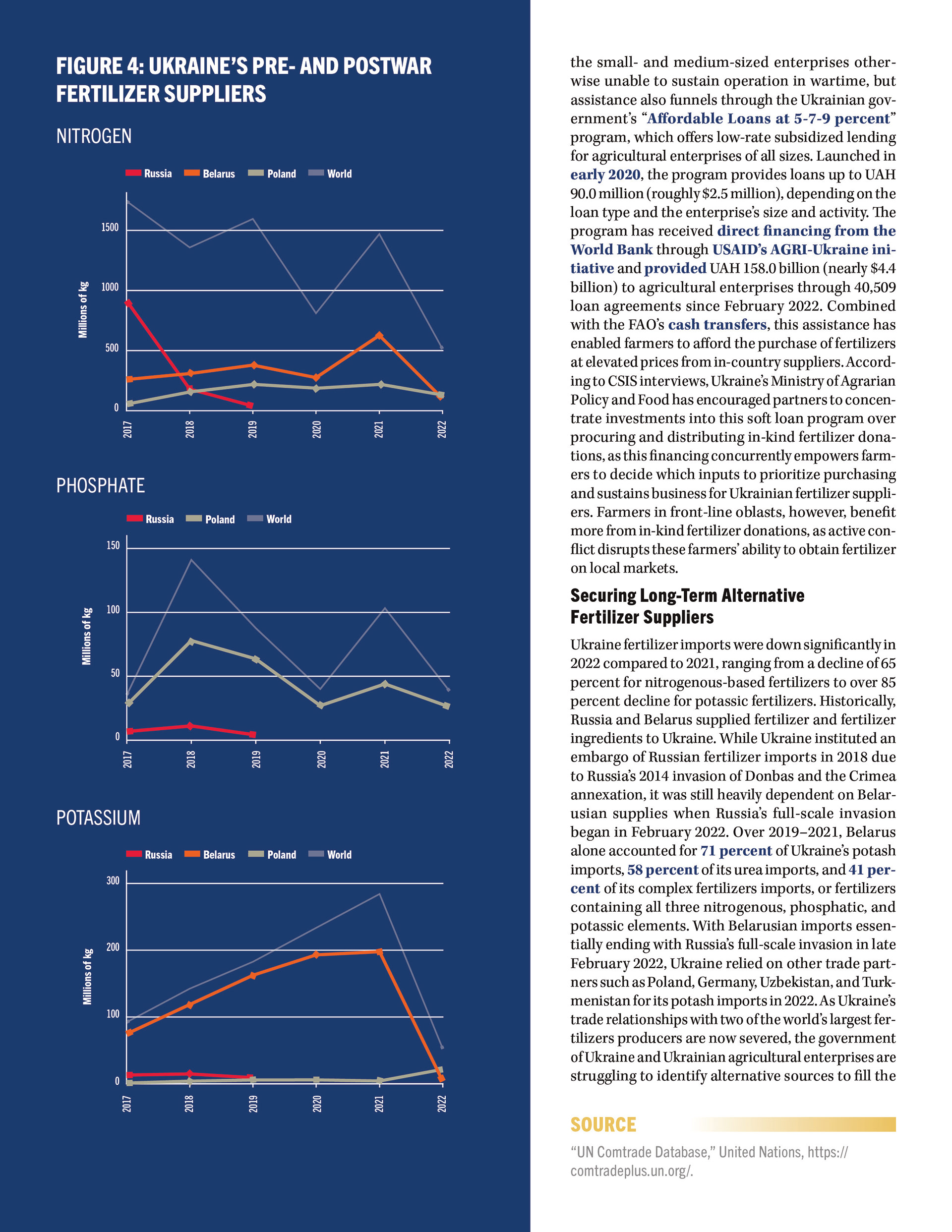 FIGURE 4: UKRAINE'S PRE- AND POSTWAR FERTILIZER SUPPLIERS

NITROGEN

Russia Belarus Poland World

Millions of kg

1500
1000
500
0

2017 2018 2019 2020 2021 2022

PHOSPHATE

Russia Poland World

Millions of kg

150
100
50
0

2017 2018 2019 2020 2021 2022

POTASSIUM

Russia Belarus Poland World

Millions of kg

300
200
100
0

2017 2018 2019 2020 2021 2022

the small- and medium-sized enterprises otherwise unable to sustain operation in wartime, but assistance also funnels through the Ukrainian government's "Affordable Loans at 5-7-9 percent" program, which offers low-rate subsidized lending for agricultural enterprises of all sizes. Launched in early 2020, the program provides loans up to UAH 90.0 million (roughly $2.5 million), depending on the loan type and the enterprise's size and activity. The program has received direct financing from the World Bank through USAID's AGRI-Ukraine initiative and provided UAH 158.0 billion (nearly $4.4 billion) to agricultural enterprises through 40,509 loan agreements since February 2022. Combined with the FAO's cash transfers, this assistance has enabled farmers to afford the purchase of fertilizers at elevated prices from in-country suppliers. According to CSIS interviews, Ukraine's Ministry of Agrarian Policy and Food has encouraged partners to concentrate investments into this soft loan program over procuring and distributing in-kind fertilizer donations, as this financing concurrently empowers farmers to decide which inputs to prioritize purchasing and sustains business for Ukrainian fertilizer suppliers. Farmers in front-line oblasts, however, benefit more from in-kind fertilizer donations, as active conflict disrupts these farmers' ability to obtain fertilizer on local markets.

Securing Long-Term Alternative Fertilizer Suppliers

Ukraine fertilizer imports were down significantly in 2022 compared to 2021, ranging from a decline of 65 percent for nitrogenous-based fertilizers to over 85 percent decline for potassic fertilizers. Historically, Russia and Belarus supplied fertilizer and fertilizer ingredients to Ukraine. While Ukraine instituted an embargo of Russian fertilizer imports in 2018 due to Russia's 2014 invasion of Donbas and the Crimea annexation, it was still heavily dependent on Belarusian supplies when Russia's full-scale invasion began in February 2022. Over 2019–2021, Belarus alone accounted for 71 percent of Ukraine's potash imports, 58 percent of its urea imports, and 41 percent of its complex fertilizers imports, or fertilizers containing all three nitrogenous, phosphatic, and potassic elements. With Belarusian imports essentially ending with Russia's full-scale invasion in late February 2022, Ukraine relied on other trade partners such as Poland, Germany, Uzbekistan, and Turkmenistan for its potash imports in 2022. As Ukraine's trade relationships with two of the world's largest fertilizers producers are now severed, the government of Ukraine and Ukrainian agricultural enterprises are struggling to identify alternative sources to fill the

SOURCE

"UN Comtrade Database," United Nations, https://comtradeplus.un.org/.